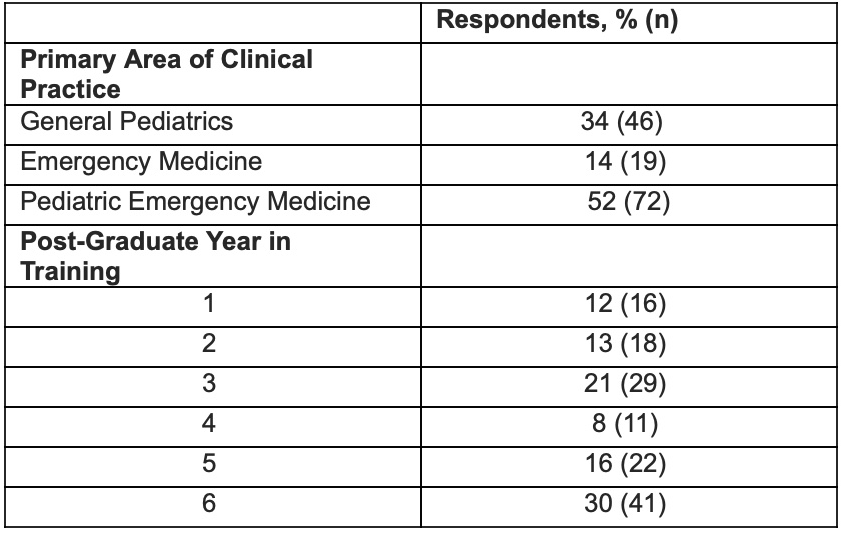 | | Respondents, % (n) |
|---|---|
| **Primary Area of Clinical Practice** | |
| General Pediatrics | 34 (46) |
| Emergency Medicine | 14 (19) |
| Pediatric Emergency Medicine | 52 (72) |
| **Post-Graduate Year in Training** | |
| 1 | 12 (16) |
| 2 | 13 (18) |
| 3 | 21 (29) |
| 4 | 8 (11) |
| 5 | 16 (22) |
| 6 | 30 (41) |